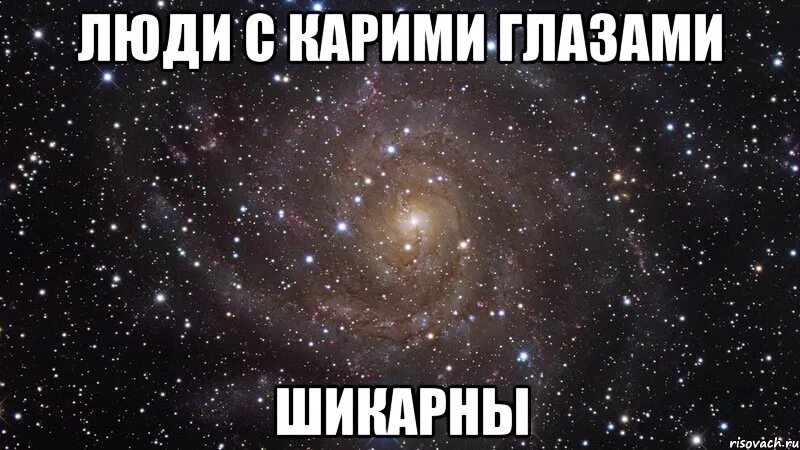 ЛЮДИ С КАРИМИ ГЛАЗАМИ

ШИКАРНЫ

risovach.ru